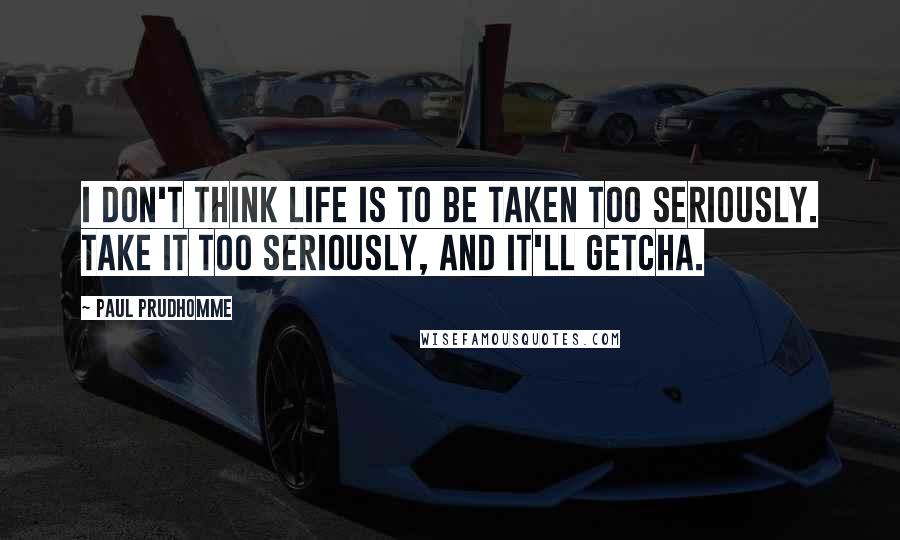 I DON'T THINK LIFE IS TO BE TAKEN TOO SERIOUSLY. TAKE IT TOO SERIOUSLY, AND IT'LL GETCHA.

~ PAUL PRUDHOMME

WISEFAMOUSQUOTES.COM